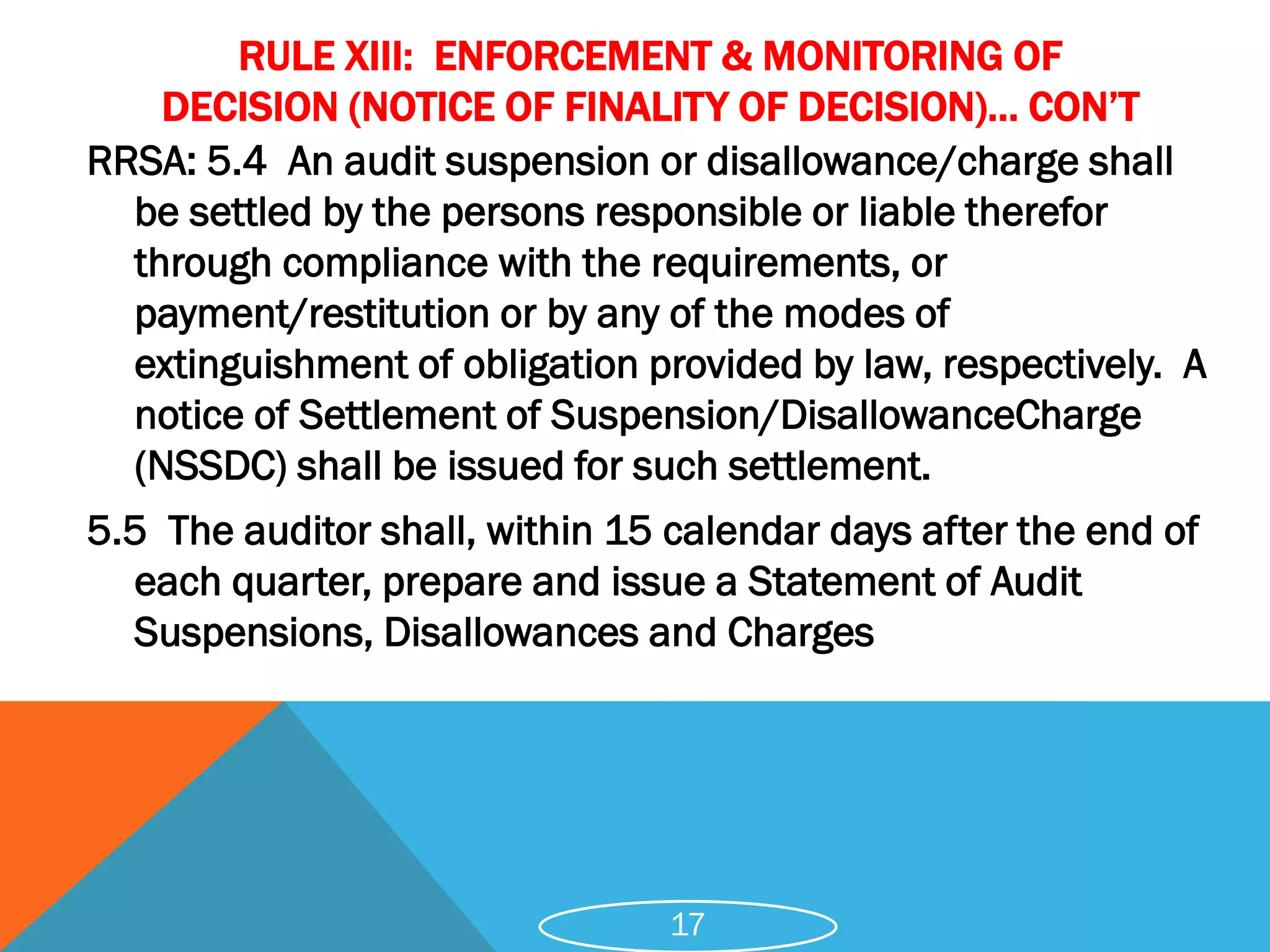 RULE XIII: ENFORCEMENT & MONITORING OF DECISION (NOTICE OF FINALITY OF DECISION)… CON'T

RRSA: 5.4 An audit suspension or disallowance/charge shall be settled by the persons responsible or liable therefor through compliance with the requirements, or payment/restitution or by any of the modes of extinguishment of obligation provided by law, respectively. A notice of Settlement of Suspension/DisallowanceCharge (NSSDC) shall be issued for such settlement.

5.5 The auditor shall, within 15 calendar days after the end of each quarter, prepare and issue a Statement of Audit Suspensions, Disallowances and Charges

17